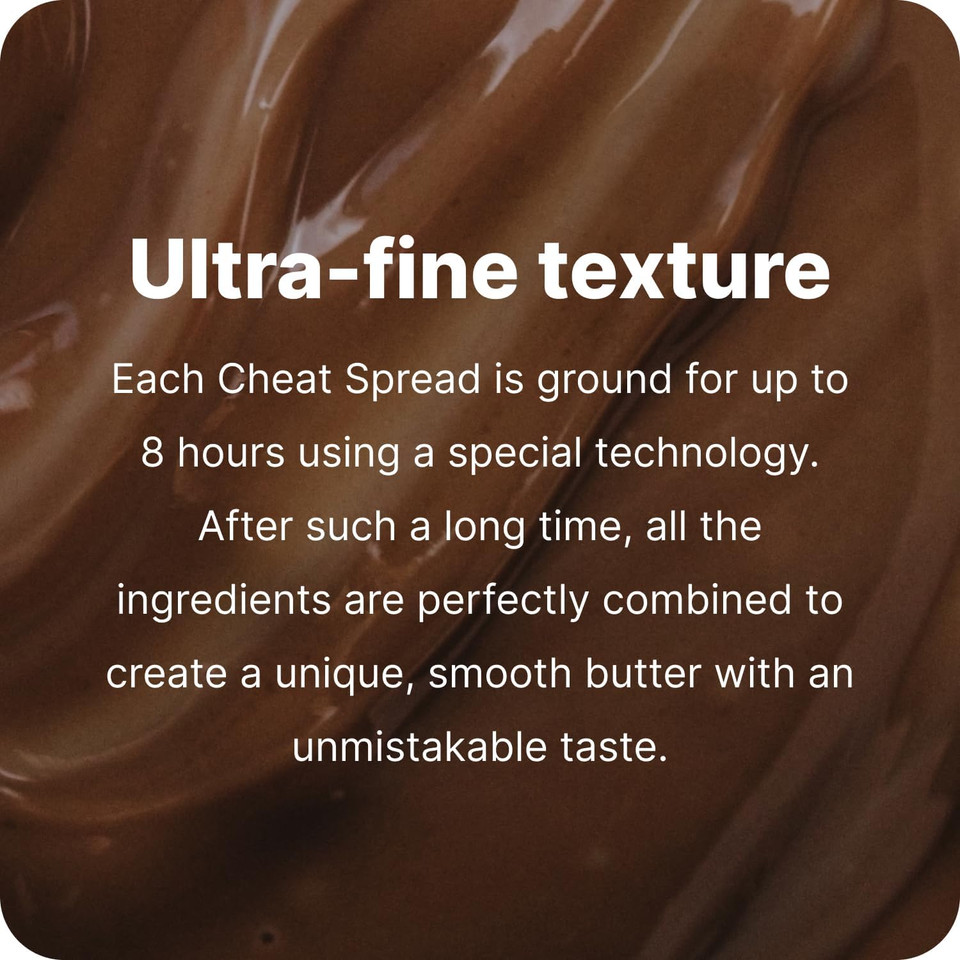 Ultra-fine texture

Each Cheat Spread is ground for up to 8 hours using a special technology. After such a long time, all the ingredients are perfectly combined to create a unique, smooth butter with an unmistakable taste.